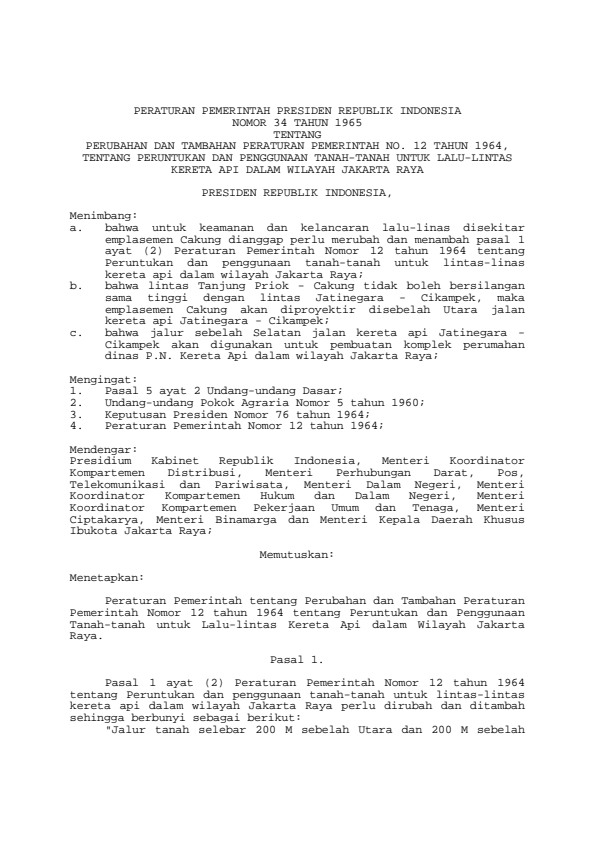 PERATURAN PEMERINTAH PRESIDEN REPUBLIK INDONESIA
NOMOR 34 TAHUN 1965
TENTANG
PERUBAHAN DAN TAMBAHAN PERATURAN PEMERINTAH NO. 12 TAHUN 1964, TENTANG PERUNTUKAN DAN PENGGUNAAN TANAH-TANAH UNTUK LALU-LINTAS KERETA API DALAM WILAYAH JAKARTA RAYA

PRESIDEN REPUBLIK INDONESIA,

Menimbang:
a. bahwa untuk keamanan dan kelancaran lalu-linas disekitar emplasemen Cakung dianggap perlu merubah dan menambah pasal 1 ayat (2) Peraturan Pemerintah Nomor 12 tahun 1964 tentang Peruntukan dan penggunaan tanah-tanah untuk lintas-linas kereta api dalam wilayah Jakarta Raya;
b. bahwa lintas Tanjung Priok - Cakung tidak boleh bersilangan sama tinggi dengan lintas Jatinegara - Cikampek, maka emplasemen Cakung akan diproyektir disebelah Utara jalan kereta api Jatinegara - Cikampek;
c. bahwa jalur sebelah Selatan jalan kereta api Jatinegara - Cikampek akan digunakan untuk pembuatan komplek perumahan dinas P.N. Kereta Api dalam wilayah Jakarta Raya;

Mengingat:
1. Pasal 5 ayat 2 Undang-undang Dasar;
2. Undang-undang Pokok Agraria Nomor 5 tahun 1960;
3. Keputusan Presiden Nomor 76 tahun 1964;
4. Peraturan Pemerintah Nomor 12 tahun 1964;

Mendengar:
Presidium Kabinet Republik Indonesia, Menteri Koordinator Kompartemen Distribusi, Menteri Perhubungan Darat, Pos, Telekomunikasi dan Pariwisata, Menteri Dalam Negeri, Menteri Koordinator Kompartemen Hukum dan Dalam Negeri, Menteri Koordinator Kompartemen Pekerjaan Umum dan Tenaga, Menteri Ciptakarya, Menteri Binamarga dan Menteri Kepala Daerah Khusus Ibukota Jakarta Raya;

Memutuskan:

Menetapkan:

Peraturan Pemerintah tentang Perubahan dan Tambahan Peraturan Pemerintah Nomor 12 tahun 1964 tentang Peruntukan dan Penggunaan Tanah-tanah untuk Lalu-lintas Kereta Api dalam Wilayah Jakarta Raya.

Pasal 1.

Pasal 1 ayat (2) Peraturan Pemerintah Nomor 12 tahun 1964 tentang Peruntukan dan penggunaan tanah-tanah untuk lintas-lintas kereta api dalam wilayah Jakarta Raya perlu dirubah dan ditambah sehingga berbunyi sebagai berikut:
"Jalur tanah selebar 200 M sebelah Utara dan 200 M sebelah